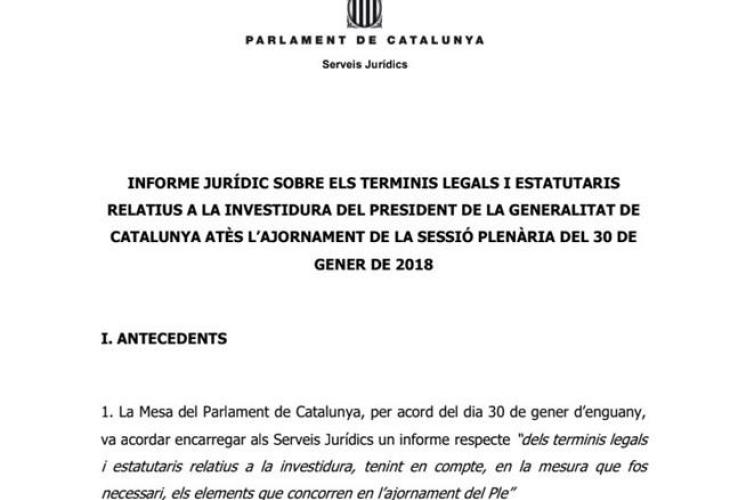 PARLAMENT DE CATALUNYA

Serveis Jurídics

INFORME JURÍDIC SOBRE ELS TERMINIS LEGALS I ESTATUTARIS RELATIUS A LA INVESTIDURA DEL PRESIDENT DE LA GENERALITAT DE CATALUNYA ATÈS L'AJORNAMENT DE LA SESSIÓ PLENÀRIA DEL 30 DE GENER DE 2018

I. ANTECEDENTS

1. La Mesa del Parlament de Catalunya, per acord del dia 30 de gener d'enguany, va acordar encarregar als Serveis Jurídics un informe respecte "dels terminis legals i estatutaris relatius a la investidura, tenint en compte, en la mesura que fos necessari, els elements que concorren en l'ajornament del Ple"